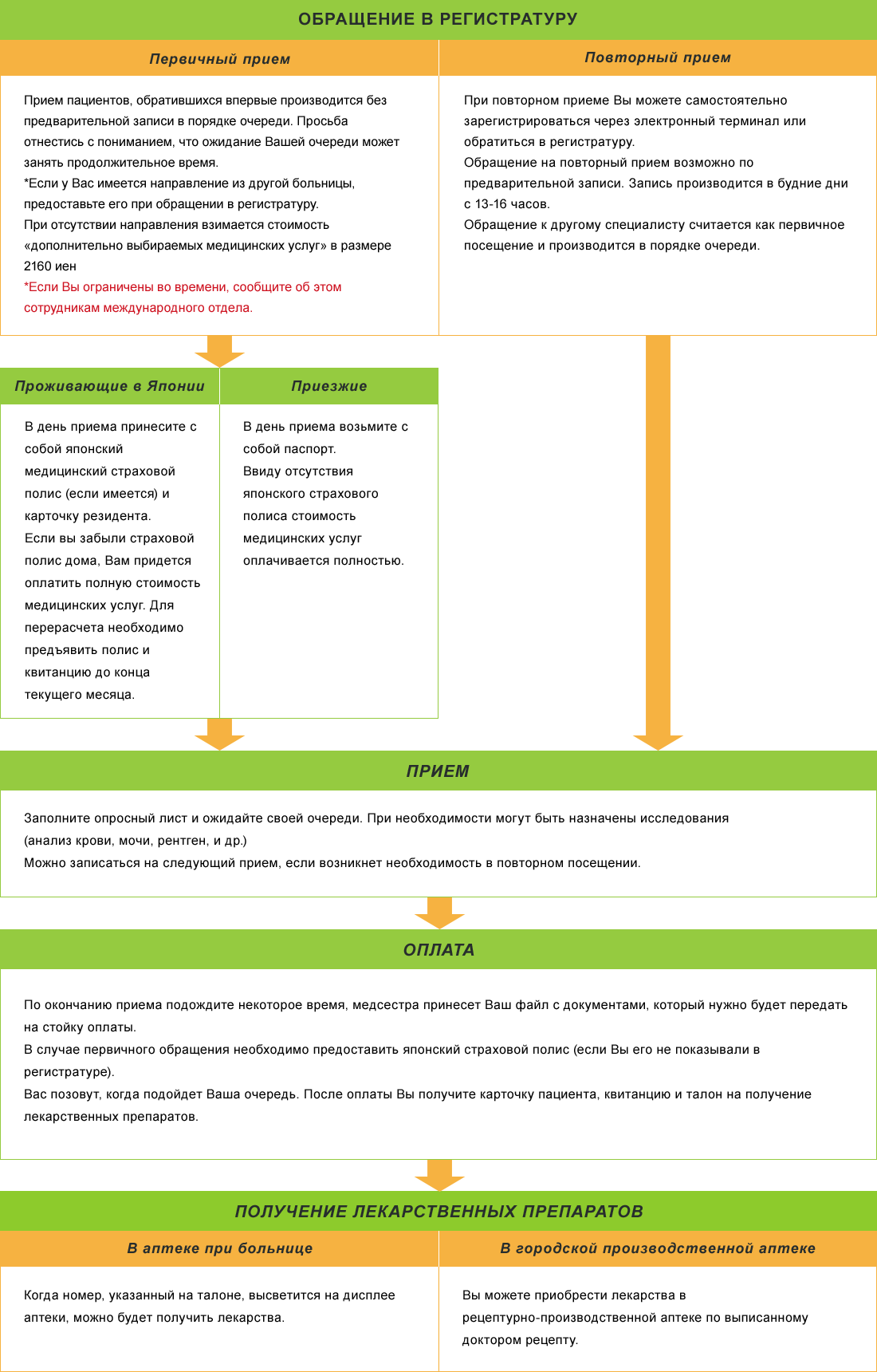 ОБРАЩЕНИЕ В РЕГИСТРАТУРУ

Первичный прием

Прием пациентов, обратившихся впервые производится без предварительной записи в порядке очереди. Просьба отнестись с пониманием, что ожидание Вашей очереди может занять продолжительное время.
*Если у Вас имеется направление из другой больницы, предоставьте его при обращении в регистратуру.
При отсутствии направления взимается стоимость «дополнительно выбираемых медицинских услуг» в размере 2160 иен
*Если Вы ограничены во времени, сообщите об этом сотрудникам международного отдела.

Повторный прием

При повторном приеме Вы можете самостоятельно зарегистрироваться через электронный терминал или обратиться в регистратуру.
Обращение на повторный прием возможно по предварительной записи. Запись производится в будние дни с 13-16 часов.
Обращение к другому специалисту считается как первичное посещение и производится в порядке очереди.

Проживающие в Японии

В день приема принесите с собой японский медицинский страховой полис (если имеется) и карточку резидента.
Если вы забыли страховой полис дома, Вам придется оплатить полную стоимость медицинских услуг. Для перерасчета необходимо предъявить полис и квитанцию до конца текущего месяца.

Приезжие

В день приема возьмите с собой паспорт.
Ввиду отсутствия японского страхового полиса стоимость медицинских услуг оплачивается полностью.

ПРИЕМ

Заполните опросный лист и ожидайте своей очереди. При необходимости могут быть назначены исследования (анализ крови, мочи, рентген, и др.)
Можно записаться на следующий прием, если возникнет необходимость в повторном посещении.

ОПЛАТА

По окончанию приема подождите некоторое время, медсестра принесет Ваш файл с документами, который нужно будет передать на стойку оплаты.
В случае первичного обращения необходимо предоставить японский страховой полис (если Вы его не показывали в регистратуре).
Вас позовут, когда подойдет Ваша очередь. После оплаты Вы получите карточку пациента, квитанцию и талон на получение лекарственных препаратов.

ПОЛУЧЕНИЕ ЛЕКАРСТВЕННЫХ ПРЕПАРАТОВ

В аптеке при больнице

Когда номер, указанный на талоне, высветится на дисплее аптеки, можно будет получить лекарства.

В городской производственной аптеке

Вы можете приобрести лекарства в рецептурно-производственной аптеке по выписанному доктором рецепту.